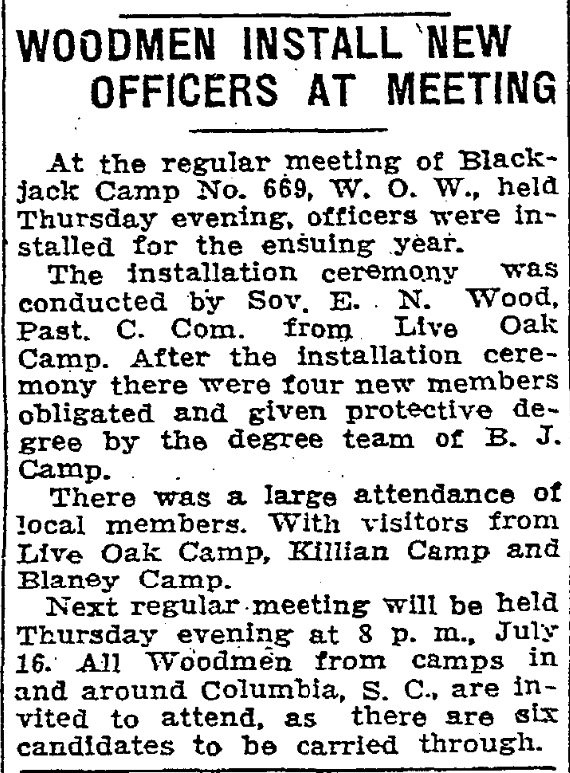 WOODMEN INSTALL NEW OFFICERS AT MEETING

At the regular meeting of Blackjack Camp No. 669, W. O. W., held Thursday evening, officers were installed for the ensuing year.

The installation ceremony was conducted by Sov. E. N. Wood, Past. C. Com. from Live Oak Camp. After the installation ceremony there were four new members obligated and given protective degree by the degree team of B. J. Camp.

There was a large attendance of local members. With visitors from Live Oak Camp, Killian Camp and Blaney Camp.

Next regular meeting will be held Thursday evening at 8 p. m., July 16. All Woodmen from camps in and around Columbia, S. C., are invited to attend, as there are six candidates to be carried through.